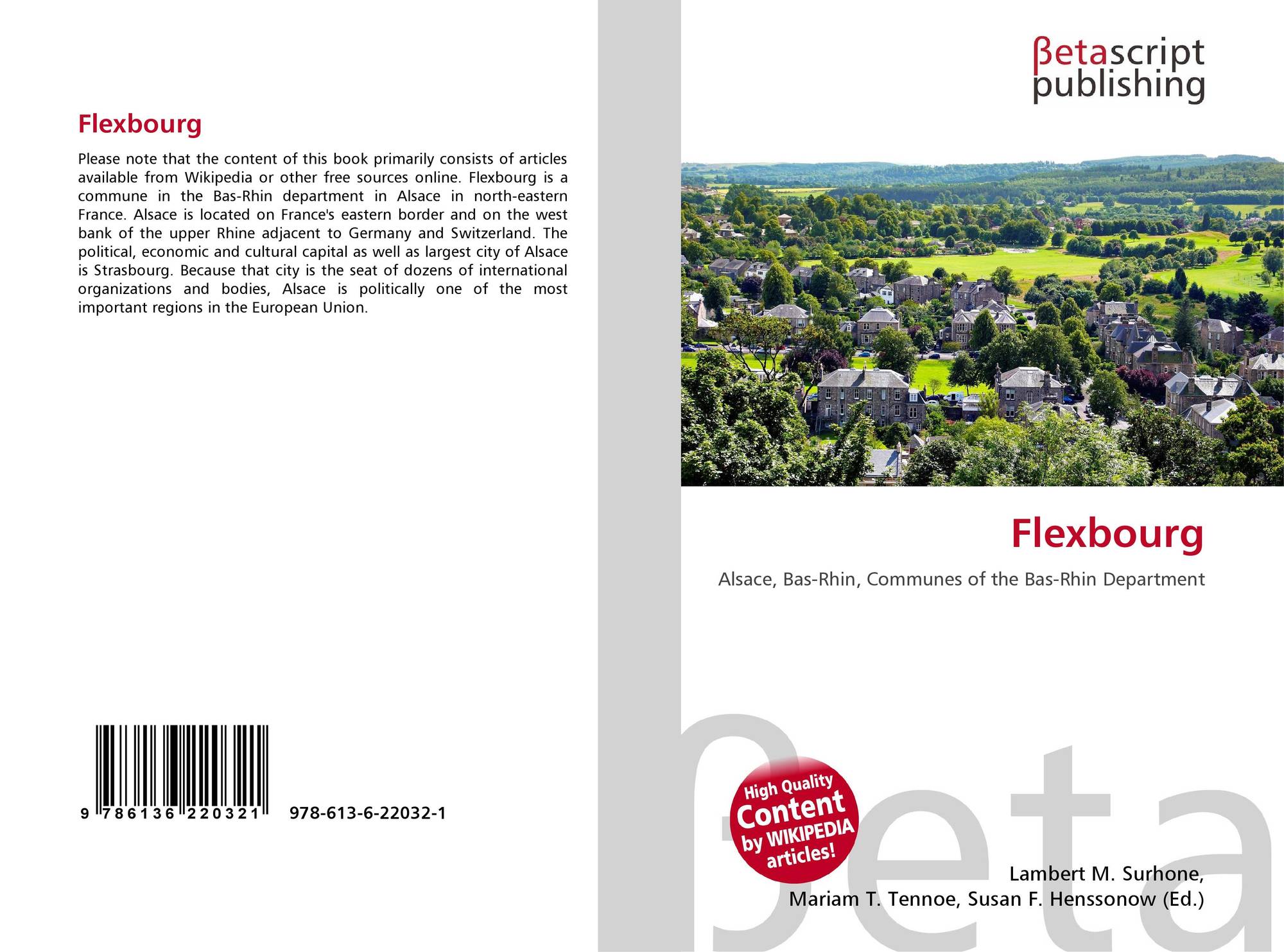 Flexbourg

Please note that the content of this book primarily consists of articles available from Wikipedia or other free sources online. Flexbourg is a commune in the Bas-Rhin department in Alsace in north-eastern France. Alsace is located on France's eastern border and on the west bank of the upper Rhine adjacent to Germany and Switzerland. The political, economic and cultural capital as well as largest city of Alsace is Strasbourg. Because that city is the seat of dozens of international organizations and bodies, Alsace is politically one of the most important regions in the European Union.

9 786136 220321

978-613-6-22032-1

βetascript
publishing

Flexbourg

Alsace, Bas-Rhin, Communes of the Bas-Rhin Department

High Quality
Content
by WIKIPEDIA
articles!

Lambert M. Surhone,
Mariam T. Tennoe, Susan F. Henssonow (Ed.)

βeta